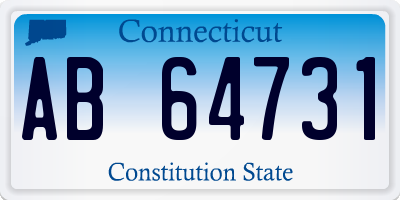 Connecticut

AB 64731

Constitution State